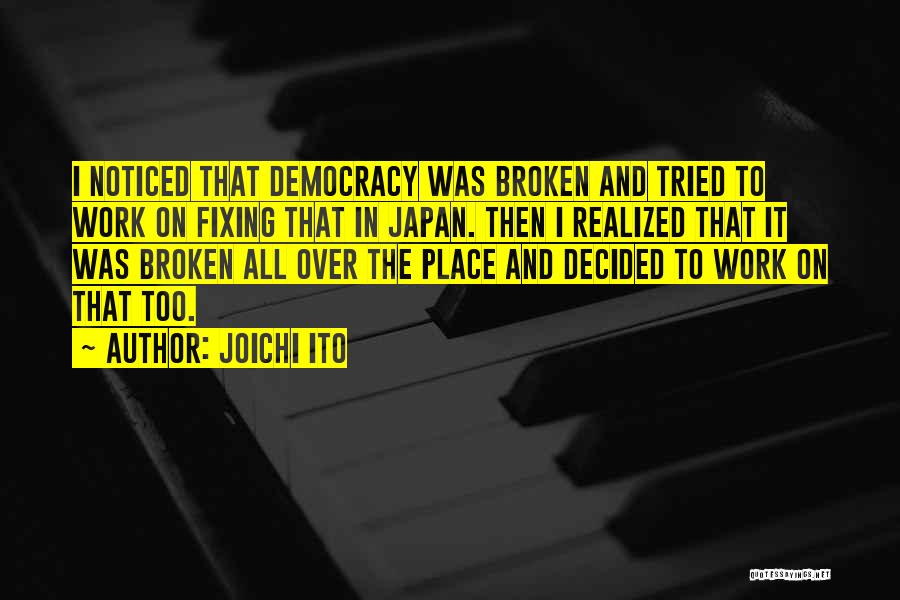 I NOTICED THAT DEMOCRACY WAS BROKEN AND TRIED TO WORK ON FIXING THAT IN JAPAN. THEN I REALIZED THAT IT WAS BROKEN ALL OVER THE PLACE AND DECIDED TO WORK ON THAT TOO.
~ AUTHOR: JOICHI ITO

QUOTESSAYINGS.NET